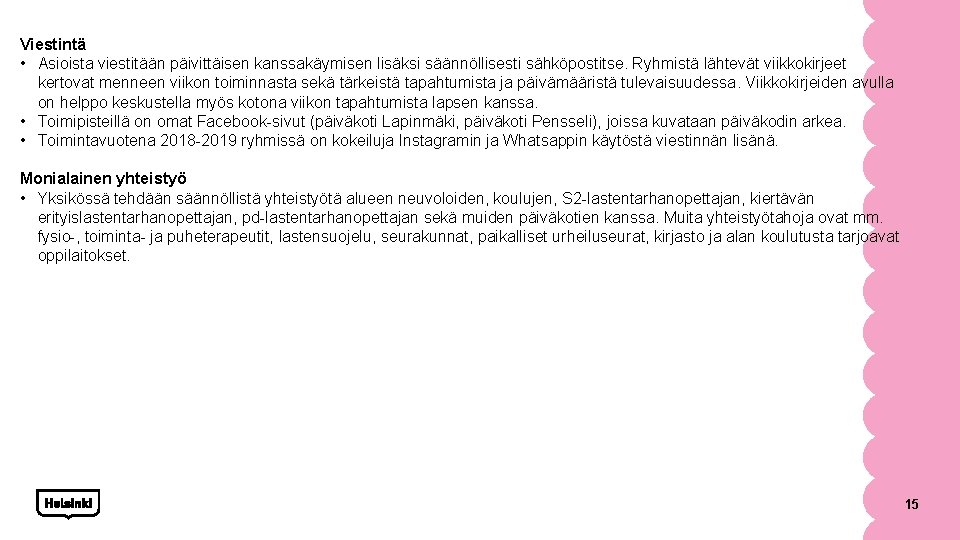 Viestintä

• Asioista viestitään päivittäisen kanssakäymisen lisäksi säännöllisesti sähköpostitse. Ryhmistä lähtevät viikkokirjeet kertovat menneen viikon toiminnasta sekä tärkeistä tapahtumista ja päivämääristä tulevaisuudessa. Viikkokirjeiden avulla on helppo keskustella myös kotona viikon tapahtumista lapsen kanssa.
• Toimipisteillä on omat Facebook-sivut (päiväkoti Lapinmäki, päiväkoti Pensseli), joissa kuvataan päiväkodin arkea.
• Toimintavuotena 2018-2019 ryhmissä on kokeiluja Instagramin ja Whatsappin käytöstä viestinnän lisänä.

Monialainen yhteistyö

• Yksikössä tehdään säännöllistä yhteistyötä alueen neuvoloiden, koulujen, S2-lastentarhanopettajan, kiertävän erityislastentarhanopettajan, pd-lastentarhanopettajan sekä muiden päiväkotien kanssa. Muita yhteistyötahoja ovat mm. fysio-, toiminta- ja puheterapeutit, lastensuojelu, seurakunnat, paikalliset urheiluseurat, kirjasto ja alan koulutusta tarjoavat oppilaitokset.

Helsinki

15